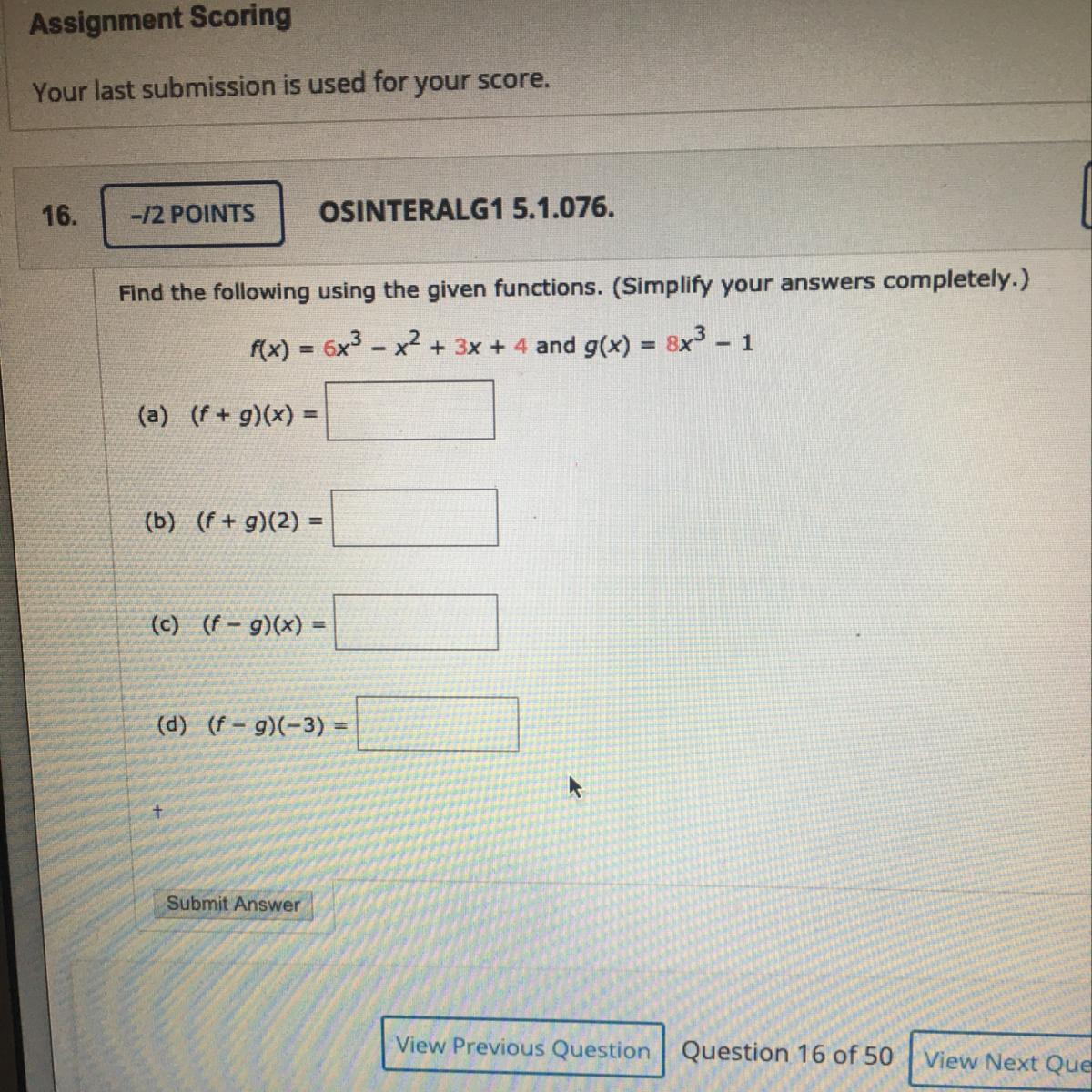 Assignment Scoring

Your last submission is used for your score.

16. -/2 POINTS OSINTERALG1 5.1.076.

Find the following using the given functions. (Simplify your answers completely.)

$f(x) = 6x^3 - x^2 + 3x + 4$ and $g(x) = 8x^3 - 1$

(a) $(f + g)(x) =$

(b) $(f + g)(2) =$

(c) $(f - g)(x) =$

(d) $(f - g)(-3) =$

+

Submit Answer

View Previous Question Question 16 of 50 View Next Que